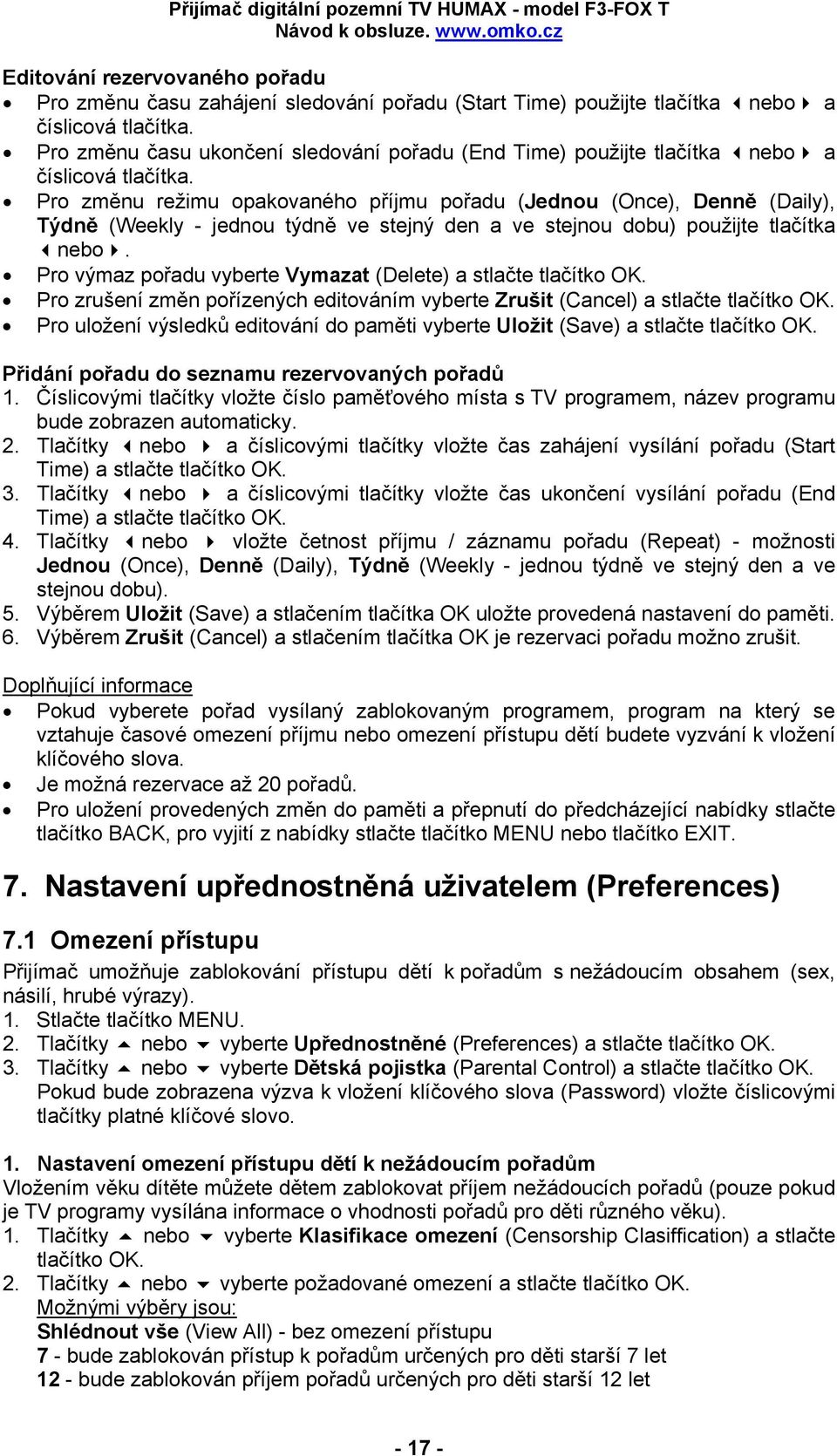 Přijímač digitální pozemní TV HUMAX - model F3-FOX T
Návod k obsluze. www.omko.cz

Editování rezervovaného pořadu
• Pro změnu času zahájení sledování pořadu (Start Time) použijte tlačítka ◀ nebo ▶ a číslicová tlačítka.
• Pro změnu času ukončení sledování pořadu (End Time) použijte tlačítka ◀ nebo ▶ a číslicová tlačítka.
• Pro změnu režimu opakovaného příjmu pořadu (Jednou (Once), Denně (Daily), Týdně (Weekly - jednou týdně ve stejný den a ve stejnou dobu) použijte tlačítka ◀ nebo ▶.
• Pro výmaz pořadu vyberte Vymazat (Delete) a stlačte tlačítko OK.
• Pro zrušení změn pořízených editováním vyberte Zrušit (Cancel) a stlačte tlačítko OK.
• Pro uložení výsledků editování do paměti vyberte Uložit (Save) a stlačte tlačítko OK.

Přidání pořadu do seznamu rezervovaných pořadů
1. Číslicovými tlačítky vložte číslo paměťového místa s TV programem, název programu bude zobrazen automaticky.
2. Tlačítky ◀ nebo ▶ a číslicovými tlačítky vložte čas zahájení vysílání pořadu (Start Time) a stlačte tlačítko OK.
3. Tlačítky ◀ nebo ▶ a číslicovými tlačítky vložte čas ukončení vysílání pořadu (End Time) a stlačte tlačítko OK.
4. Tlačítky ◀ nebo ▶ vložte četnost příjmu / záznamu pořadu (Repeat) - možnosti Jednou (Once), Denně (Daily), Týdně (Weekly - jednou týdně ve stejný den a ve stejnou dobu).
5. Výběrem Uložit (Save) a stlačením tlačítka OK uložte provedená nastavení do paměti.
6. Výběrem Zrušit (Cancel) a stlačením tlačítka OK je rezervaci pořadu možno zrušit.

Doplňující informace
• Pokud vyberete pořad vysílaný zablokovaným programem, program na který se vztahuje časové omezení příjmu nebo omezení přístupu dětí budete vyzvání k vložení klíčového slova.
• Je možná rezervace až 20 pořadů.
• Pro uložení provedených změn do paměti a přepnutí do předcházející nabídky stlačte tlačítko BACK, pro vyjití z nabídky stlačte tlačítko MENU nebo tlačítko EXIT.

7. Nastavení upřednostněná uživatelem (Preferences)

7.1 Omezení přístupu
Přijímač umožňuje zablokování přístupu dětí k pořadům s nežádoucím obsahem (sex, násilí, hrubé výrazy).
1. Stlačte tlačítko MENU.
2. Tlačítky ▲ nebo ▼ vyberte Upřednostněné (Preferences) a stlačte tlačítko OK.
3. Tlačítky ▲ nebo ▼ vyberte Dětská pojistka (Parental Control) a stlačte tlačítko OK. Pokud bude zobrazena výzva k vložení klíčového slova (Password) vložte číslicovými tlačítky platné klíčové slovo.

1. Nastavení omezení přístupu dětí k nežádoucím pořadům
Vložením věku dítěte můžete dětem zablokovat příjem nežádoucích pořadů (pouze pokud je TV programy vysílána informace o vhodnosti pořadů pro děti různého věku).
1. Tlačítky ▲ nebo ▼ vyberte Klasifikace omezení (Censorship Clasiffication) a stlačte tlačítko OK.
2. Tlačítky ▲ nebo ▼ vyberte požadované omezení a stlačte tlačítko OK.
Možnými výběry jsou:
Shlédnout vše (View All) - bez omezení přístupu
7 - bude zablokován přístup k pořadům určených pro děti starší 7 let
12 - bude zablokován příjem pořadů určených pro děti starší 12 let

- 17 -